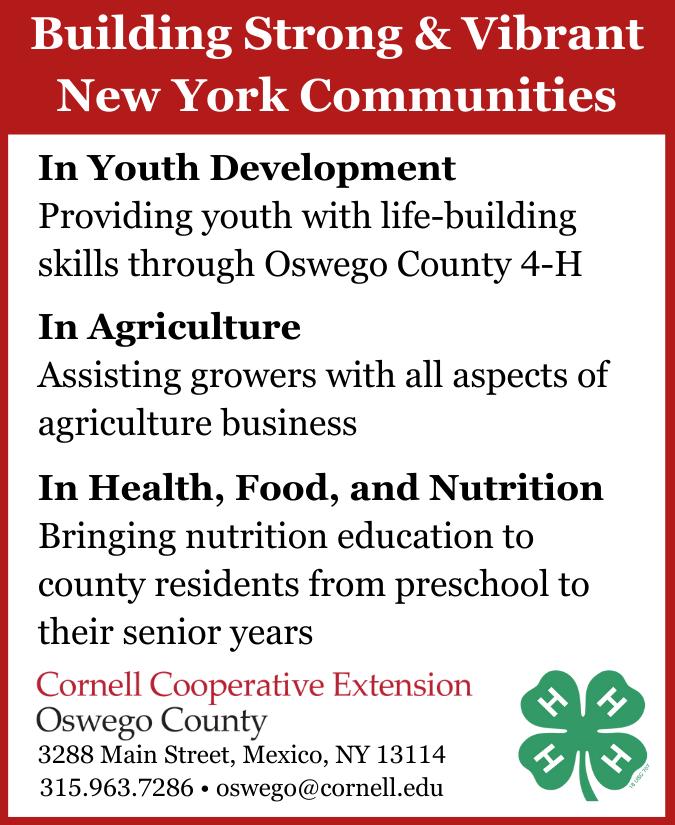 Building Strong & Vibrant New York Communities

In Youth Development
Providing youth with life-building skills through Oswego County 4-H

In Agriculture
Assisting growers with all aspects of agriculture business

In Health, Food, and Nutrition
Bringing nutrition education to county residents from preschool to their senior years

Cornell Cooperative Extension
Oswego County
3288 Main Street, Mexico, NY 13114
315.963.7286 • oswego@cornell.edu

H H H H
18 USC 707